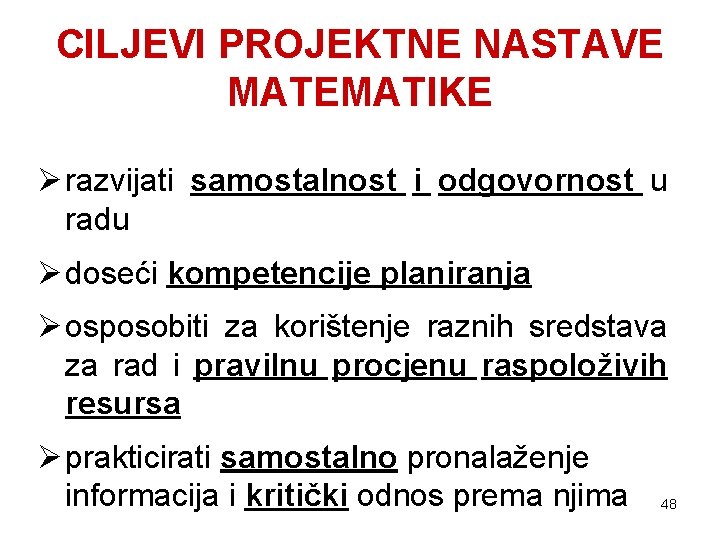 CILJEVI PROJEKTNE NASTAVE MATEMATIKE

➢ razvijati samostalnost i odgovornost u radu

➢ doseći kompetencije planiranja

➢ osposobiti za korištenje raznih sredstava za rad i pravilnu procjenu raspoloživih resursa

➢ prakticirati samostalno pronalaženje informacija i kritički odnos prema njima

48